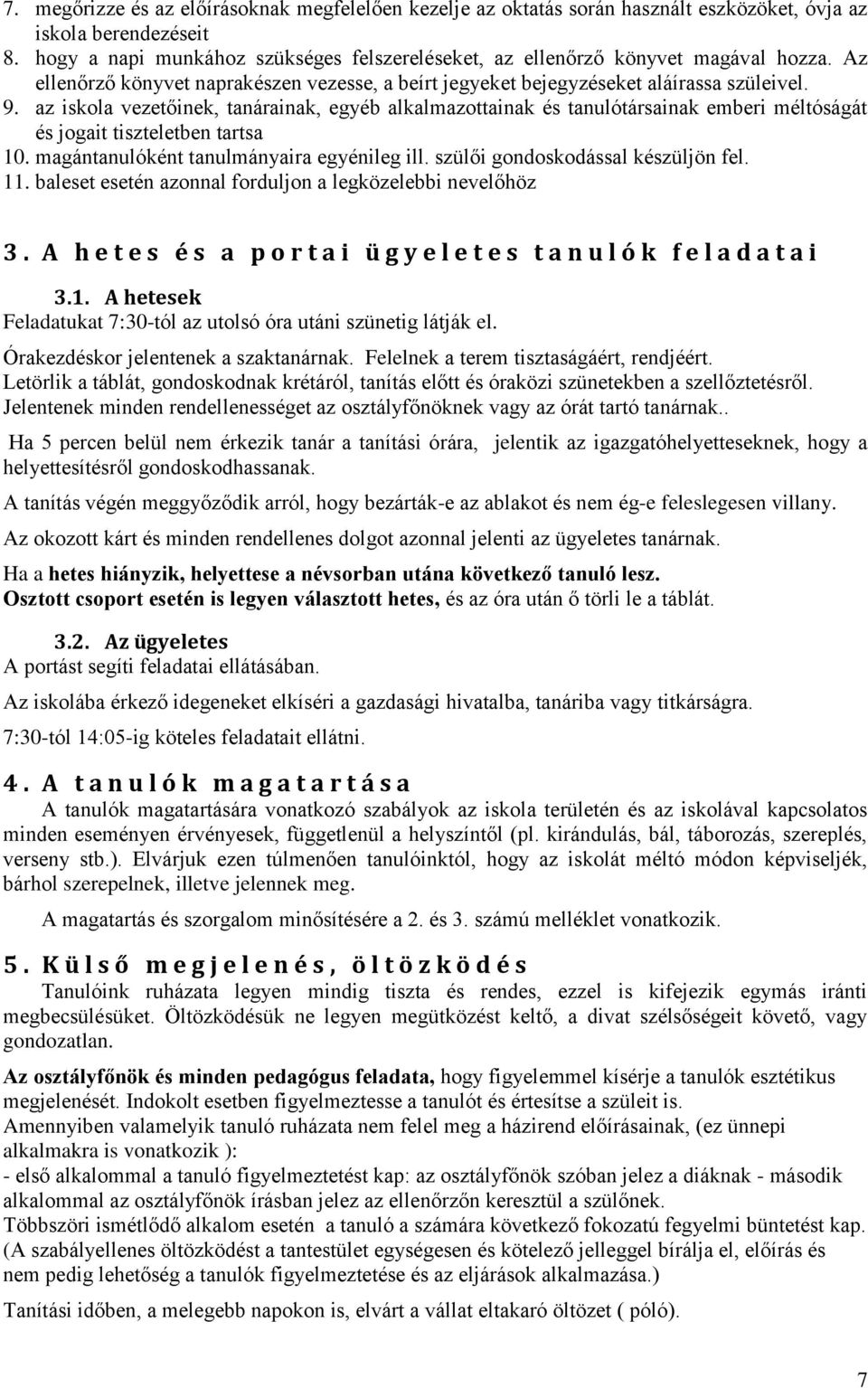 7. megőrizze és az előírásoknak megfelelően kezelje az oktatás során használt eszközöket, óvja az iskola berendezéseit
8. hogy a napi munkához szükséges felszereléseket, az ellenőrző könyvet magával hozza. Az ellenőrző könyvet naprakészen vezesse, a beírt jegyeket bejegyzéseket aláírassa szüleivel.
9. az iskola vezetőinek, tanárainak, egyéb alkalmazottainak és tanulótársainak emberi méltóságát és jogait tiszteletben tartsa
10. magántanulóként tanulmányaira egyénileg ill. szülői gondoskodással készüljön fel.
11. baleset esetén azonnal forduljon a legközelebbi nevelőhöz

3. A hetes és a portai ügyeletes tanulók feladatai

3.1. A hetesek
Feladatukat 7:30-tól az utolsó óra utáni szünetig látják el.

Órakezdéskor jelentenek a szaktanárnak. Felelnek a terem tisztaságáért, rendjéért.
Letörlik a táblát, gondoskodnak krétáról, tanítás előtt és óraközi szünetekben a szellőztetésről.
Jelentenek minden rendellenességet az osztályfőnöknek vagy az órát tartó tanárnak..

Ha 5 percen belül nem érkezik tanár a tanítási órára, jelentik az igazgatóhelyetteseknek, hogy a helyettesítésről gondoskodhassanak.

A tanítás végén meggyőződik arról, hogy bezárták-e az ablakot és nem ég-e feleslegesen villany.

Az okozott kárt és minden rendellenes dolgot azonnal jelenti az ügyeletes tanárnak.

Ha a hetes hiányzik, helyettese a névsorban utána következő tanuló lesz.
Osztott csoport esetén is legyen választott hetes, és az óra után ő törli le a táblát.

3.2. Az ügyeletes
A portást segíti feladatai ellátásában.

Az iskolába érkező idegeneket elkíséri a gazdasági hivatalba, tanáriba vagy titkárságra.

7:30-tól 14:05-ig köteles feladatait ellátni.

4. A tanulók magatartása
A tanulók magatartására vonatkozó szabályok az iskola területén és az iskolával kapcsolatos minden eseményen érvényesek, függetlenül a helyszíntől (pl. kirándulás, bál, táborozás, szereplés, verseny stb.). Elvárjuk ezen túlmenően tanulóinktól, hogy az iskolát méltó módon képviseljék, bárhol szerepelnek, illetve jelennek meg.

A magatartás és szorgalom minősítésére a 2. és 3. számú melléklet vonatkozik.

5. Külső megjelenés, öltözködés
Tanulóink ruházata legyen mindig tiszta és rendes, ezzel is kifejezik egymás iránti megbecsülésüket. Öltözködésük ne legyen megütközést keltő, a divat szélsőségeit követő, vagy gondozatlan.

Az osztályfőnök és minden pedagógus feladata, hogy figyelemmel kísérje a tanulók esztétikus megjelenését. Indokolt esetben figyelmeztesse a tanulót és értesítse a szüleit is.
Amennyiben valamelyik tanuló ruházata nem felel meg a házirend előírásainak, (ez ünnepi alkalmakra is vonatkozik ):
- első alkalommal a tanuló figyelmeztetést kap: az osztályfőnök szóban jelez a diáknak - második alkalommal az osztályfőnök írásban jelez az ellenőrzőn keresztül a szülőnek.
Többszöri ismétlődő alkalom esetén a tanuló a számára következő fokozatú fegyelmi büntetést kap.
(A szabályellenes öltözködést a tantestület egységesen és kötelező jelleggel bírálja el, előírás és nem pedig lehetőség a tanulók figyelmeztetése és az eljárások alkalmazása.)

Tanítási időben, a melegebb napokon is, elvárt a vállat eltakaró öltözet ( póló).

7